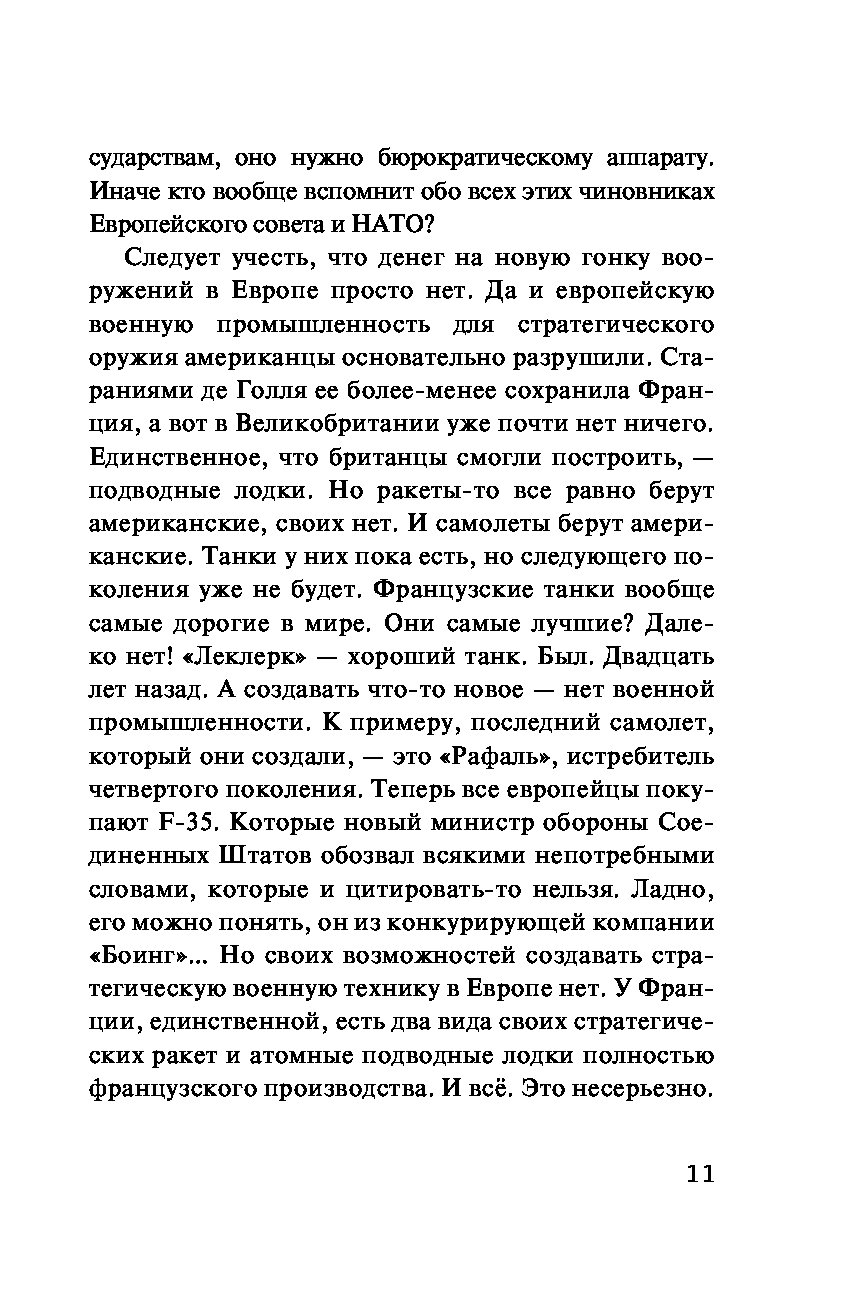 сударствам, оно нужно бюрократическому аппарату. Иначе кто вообще вспомнит обо всех этих чиновниках Европейского совета и НАТО?

Следует учесть, что денег на новую гонку вооружений в Европе просто нет. Да и европейскую военную промышленность для стратегического оружия американцы основательно разрушили. Стараниями де Голля ее более-менее сохранила Франция, а вот в Великобритании уже почти нет ничего. Единственное, что британцы смогли построить, — подводные лодки. Но ракеты-то все равно берут американские, своих нет. И самолеты берут американские. Танки у них пока есть, но следующего поколения уже не будет. Французские танки вообще самые дорогие в мире. Они самые лучшие? Далеко нет! «Леклерк» — хороший танк. Был. Двадцать лет назад. А создавать что-то новое — нет военной промышленности. К примеру, последний самолет, который они создали, — это «Рафаль», истребитель четвертого поколения. Теперь все европейцы покупают F-35. Которые новый министр обороны Соединенных Штатов обозвал всякими непотребными словами, которые и цитировать-то нельзя. Ладно, его можно понять, он из конкурирующей компании «Боинг»... Но своих возможностей создавать стратегическую военную технику в Европе нет. У Франции, единственной, есть два вида своих стратегических ракет и атомные подводные лодки полностью французского производства. И всё. Это несерьезно.

11